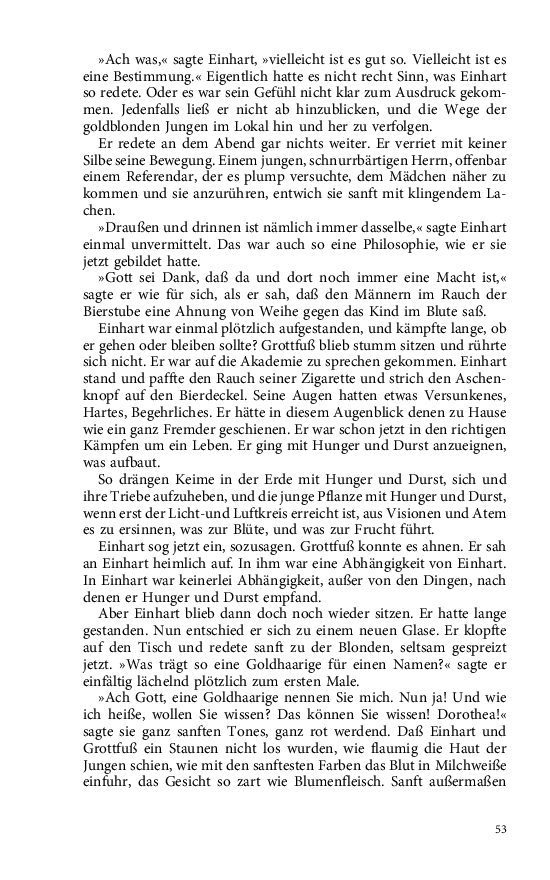 »Ach was,« sagte Einhart, »vielleicht ist es gut so. Vielleicht ist es eine Bestimmung.« Eigentlich hatte es nicht recht Sinn, was Einhart so redete. Oder es war sein Gefühl nicht klar zum Ausdruck gekommen. Jedenfalls ließ er nicht ab hinzublicken, und die Wege der goldblonden Jungen im Lokal hin und her zu verfolgen.

Er redete an dem Abend gar nichts weiter. Er verriet mit keiner Silbe seine Bewegung. Einem jungen, schnurrbärtigen Herrn, offenbar einem Referendar, der es plump versuchte, dem Mädchen näher zu kommen und sie anzurühren, entwich sie sanft mit klingendem Lachen.

»Draußen und drinnen ist nämlich immer dasselbe,« sagte Einhart einmal unvermittelt. Das war auch so eine Philosophie, wie er sie jetzt gebildet hatte.

»Gott sei Dank, daß da und dort noch immer eine Macht ist,« sagte er wie für sich, als er sah, daß den Männern im Rauch der Bierstube eine Ahnung von Weihe gegen das Kind im Blute saß.

Einhart war einmal plötzlich aufgestanden, und kämpfte lange, ob er gehen oder bleiben sollte? Grottfuß blieb stumm sitzen und rührte sich nicht. Er war auf die Akademie zu sprechen gekommen. Einhart stand und paffte den Rauch seiner Zigarette und strich den Aschenknopf auf den Bierdeckel. Seine Augen hatten etwas Versunkenes, Hartes, Begehrliches. Er hätte in diesem Augenblick denen zu Hause wie ein ganz Fremder geschienen. Er war schon jetzt in den richtigen Kämpfen um ein Leben. Er ging mit Hunger und Durst anzueignen, was aufbaut.

So drängen Keime in der Erde mit Hunger und Durst, sich und ihre Triebe aufzuheben, und die junge Pflanze mit Hunger und Durst, wenn erst der Licht-und Luftkreis erreicht ist, aus Visionen und Atem es zu ersinnen, was zur Blüte, und was zur Frucht führt.

Einhart sog jetzt ein, sozusagen. Grottfuß konnte es ahnen. Er sah an Einhart heimlich auf. In ihm war eine Abhängigkeit von Einhart. In Einhart war keinerlei Abhängigkeit, außer von den Dingen, nach denen er Hunger und Durst empfand.

Aber Einhart blieb dann doch noch wieder sitzen. Er hatte lange gestanden. Nun entschied er sich zu einem neuen Glase. Er klopfte auf den Tisch und redete sanft zu der Blonden, seltsam gespreizt jetzt. »Was trägt so eine Goldhaarige für einen Namen?« sagte er einfältig lächelnd plötzlich zum ersten Male.

»Ach Gott, eine Goldhaarige nennen Sie mich. Nun ja! Und wie ich heiße, wollen Sie wissen? Das können Sie wissen! Dorothea!« sagte sie ganz sanften Tones, ganz rot werdend. Daß Einhart und Grottfuß ein Staunen nicht los wurden, wie flaumig die Haut der Jungen schien, wie mit den sanftesten Farben das Blut in Milchweiße einfuhr, das Gesicht so zart wie Blumenfleisch. Sanft außermaßen

53